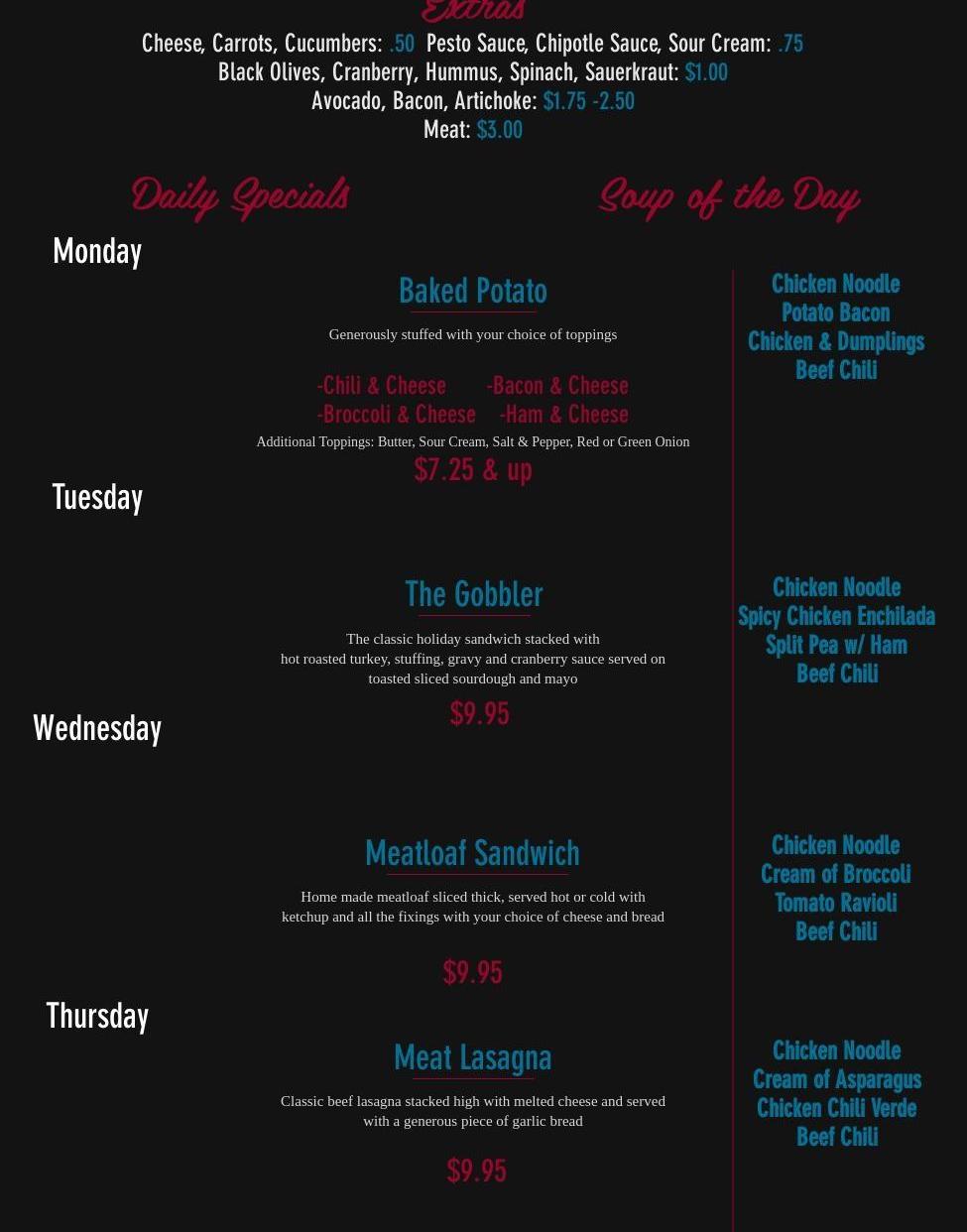 Extras

Cheese, Carrots, Cucumbers: .50 Pesto Sauce, Chipotle Sauce, Sour Cream: .75
Black Olives, Cranberry, Hummus, Spinach, Sauerkraut: $1.00
Avocado, Bacon, Artichoke: $1.75 -2.50
Meat: $3.00

Daily Specials

Monday

Baked Potato

Generously stuffed with your choice of toppings

-Chili & Cheese -Bacon & Cheese
-Broccoli & Cheese -Ham & Cheese

Additional Toppings: Butter, Sour Cream, Salt & Pepper, Red or Green Onion

$7.25 & up

Tuesday

The Gobbler

The classic holiday sandwich stacked with hot roasted turkey, stuffing, gravy and cranberry sauce served on toasted sliced sourdough and mayo

$9.95

Wednesday

Meatloaf Sandwich

Home made meatloaf sliced thick, served hot or cold with ketchup and all the fixings with your choice of cheese and bread

$9.95

Thursday

Meat Lasagna

Classic beef lasagna stacked high with melted cheese and served with a generous piece of garlic bread

$9.95

Soup of the Day

Chicken Noodle
Potato Bacon
Chicken & Dumplings
Beef Chili

Chicken Noodle
Spicy Chicken Enchilada
Split Pea w/ Ham
Beef Chili

Chicken Noodle
Cream of Broccoli
Tomato Ravioli
Beef Chili

Chicken Noodle
Cream of Asparagus
Chicken Chili Verde
Beef Chili